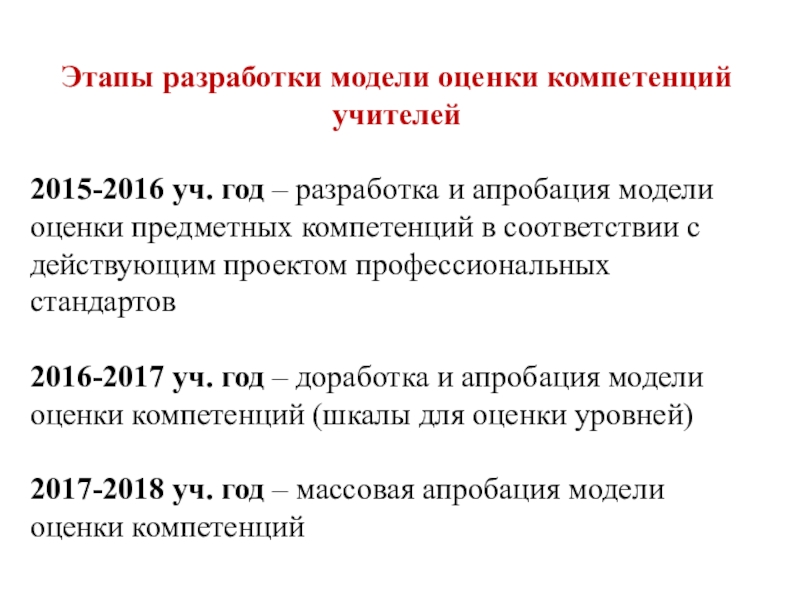 Этапы разработки модели оценки компетенций учителей

2015-2016 уч. год – разработка и апробация модели оценки предметных компетенций в соответствии с действующим проектом профессиональных стандартов

2016-2017 уч. год – доработка и апробация модели оценки компетенций (шкалы для оценки уровней)

2017-2018 уч. год – массовая апробация модели оценки компетенций